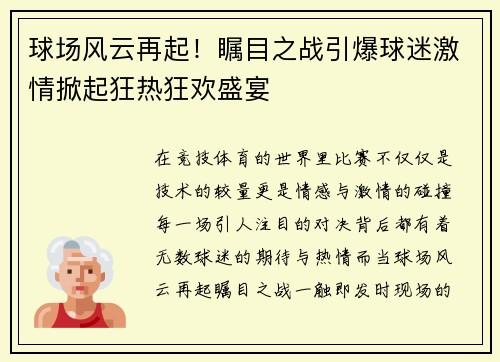 球场风云再起！瞩目之战引爆球迷激情掀起狂热狂欢盛宴

在竞技体育的世界里比赛不仅仅是技术的较量更是情感与激情的碰撞每一场引人注目的对决背后都有着无数球迷的期待与热情而当球场风云再起瞩目之战一触即发时现场的